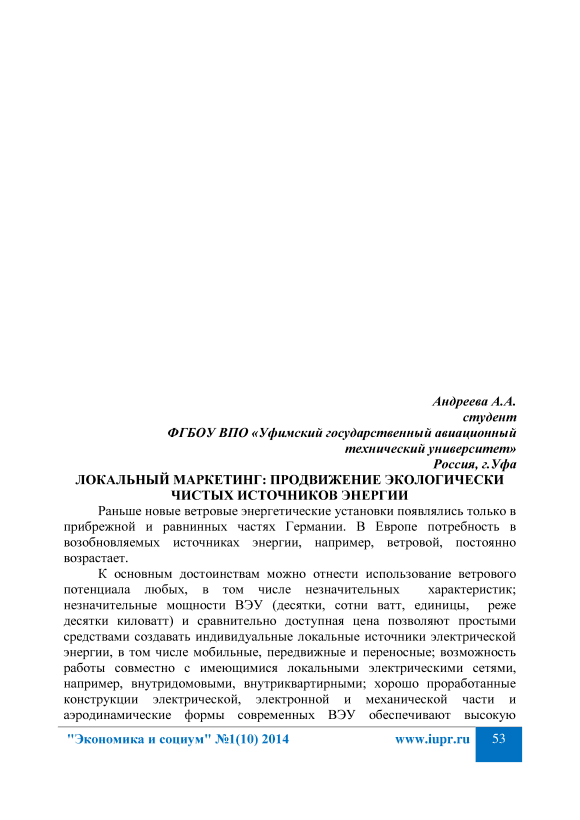 Андреева А.А.
студент
ФГБОУ ВПО «Уфимский государственный авиационный технический университет»
Россия, г.Уфа

ЛОКАЛЬНЫЙ МАРКЕТИНГ: ПРОДВИЖЕНИЕ ЭКОЛОГИЧЕСКИ ЧИСТЫХ ИСТОЧНИКОВ ЭНЕРГИИ

Раньше новые ветровые энергетические установки появлялись только в прибрежной и равнинных частях Германии. В Европе потребность в возобновляемых источниках энергии, например, ветровой, постоянно возрастает.

К основным достоинствам можно отнести использование ветрового потенциала любых, в том числе незначительных характеристик; незначительные мощности ВЭУ (десятки, сотни ватт, единицы, реже десятки киловатт) и сравнительно доступная цена позволяют простыми средствами создавать индивидуальные локальные источники электрической энергии, в том числе мобильные, передвижные и переносные; возможность работы совместно с имеющимися локальными электрическими сетями, например, внутридомовыми, внутриквартирными; хорошо проработанные конструкции электрической, электронной и механической части и аэродинамические формы современных ВЭУ обеспечивают высокую

"Экономика и социум" №1(10) 2014 www.iupr.ru 53